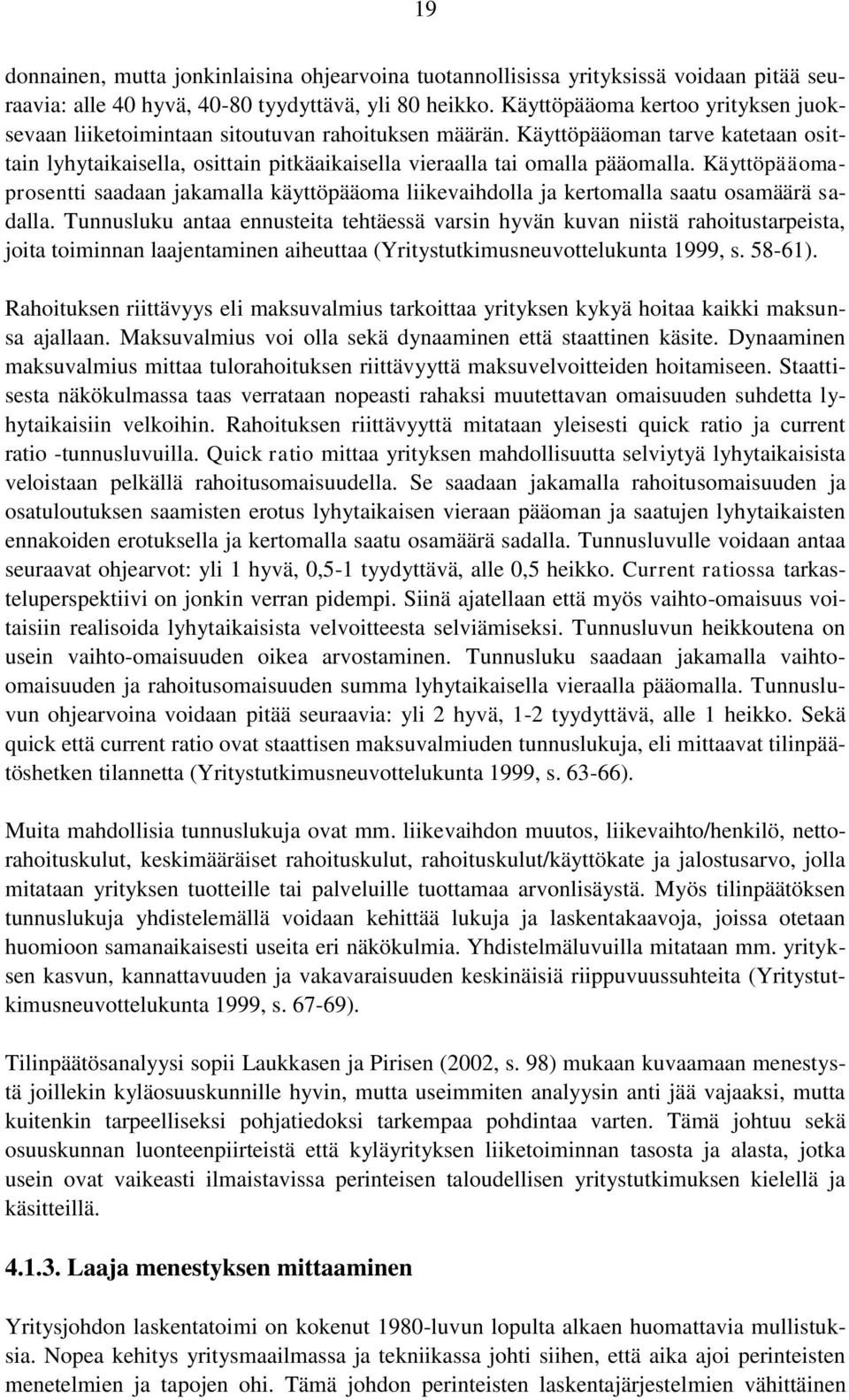 19

donnainen, mutta jonkinlaisina ohjearvoina tuotannollisissa yrityksissä voidaan pitää seuraavia: alle 40 hyvä, 40-80 tyydyttävä, yli 80 heikko. Käyttöpääoma kertoo yrityksen juoksevaan liiketoimintaan sitoutuvan rahoituksen määrän. Käyttöpääoman tarve katetaan osittain lyhytaikaisella, osittain pitkäaikaisella vieraalla tai omalla pääomalla. Käyttöpääomaprosentti saadaan jakamalla käyttöpääoma liikevaihdolla ja kertomalla saatu osamäärä sadalla. Tunnusluku antaa ennusteita tehtäessä varsin hyvän kuvan niistä rahoitustarpeista, joita toiminnan laajentaminen aiheuttaa (Yritystutkimusneuvottelukunta 1999, s. 58-61).

Rahoituksen riittävyys eli maksuvalmius tarkoittaa yrityksen kykyä hoitaa kaikki maksunsa ajallaan. Maksuvalmius voi olla sekä dynaaminen että staattinen käsite. Dynaaminen maksuvalmius mittaa tulorahoituksen riittävyyttä maksuvelvoitteiden hoitamiseen. Staattisesta näkökulmassa taas verrataan nopeasti rahaksi muutettavan omaisuuden suhdetta lyhytaikaisiin velkoihin. Rahoituksen riittävyyttä mitataan yleisesti quick ratio ja current ratio -tunnusluvuilla. Quick ratio mittaa yrityksen mahdollisuutta selviytyä lyhytaikaisista veloistaan pelkällä rahoitusomaisuudella. Se saadaan jakamalla rahoitusomaisuuden ja osatuloutuksen saamisten erotus lyhytaikaisen vieraan pääoman ja saatujen lyhytaikaisten ennakoiden erotuksella ja kertomalla saatu osamäärä sadalla. Tunnusluvulle voidaan antaa seuraavat ohjearvot: yli 1 hyvä, 0,5-1 tyydyttävä, alle 0,5 heikko. Current ratiossa tarkasteluperspektiivi on jonkin verran pidempi. Siinä ajatellaan että myös vaihto-omaisuus voitaisiin realisoida lyhytaikaisista velvoitteesta selviämiseksi. Tunnusluvun heikkoutena on usein vaihto-omaisuuden oikea arvostaminen. Tunnusluku saadaan jakamalla vaihto-omaisuuden ja rahoitusomaisuuden summa lyhytaikaisella vieraalla pääomalla. Tunnusluvun ohjearvoina voidaan pitää seuraavia: yli 2 hyvä, 1-2 tyydyttävä, alle 1 heikko. Sekä quick että current ratio ovat staattisen maksuvalmiuden tunnuslukuja, eli mittaavat tilinpäätöshetken tilannetta (Yritystutkimusneuvottelukunta 1999, s. 63-66).

Muita mahdollisia tunnuslukuja ovat mm. liikevaihdon muutos, liikevaihto/henkilö, nettorahoituskulut, keskimääräiset rahoituskulut, rahoituskulut/käyttökate ja jalostusarvo, jolla mitataan yrityksen tuotteille tai palveluille tuottamaa arvonlisäystä. Myös tilinpäätöksen tunnuslukuja yhdistelemällä voidaan kehittää lukuja ja laskentakaavoja, joissa otetaan huomioon samanaikaisesti useita eri näkökulmia. Yhdistelmäluvuilla mitataan mm. yrityksen kasvun, kannattavuuden ja vakavaraisuuden keskinäisiä riippuvuussuhteita (Yritystutkimusneuvottelukunta 1999, s. 67-69).

Tilinpäätösanalyysi sopii Laukkasen ja Pirisen (2002, s. 98) mukaan kuvaamaan menestystä joillekin kyläosuuskunnille hyvin, mutta useimmiten analyysin anti jää vajaaksi, mutta kuitenkin tarpeelliseksi pohjatiedoksi tarkempaa pohdintaa varten. Tämä johtuu sekä osuuskunnan luonteenpiirteistä että kyläyrityksen liiketoiminnan tasosta ja alasta, jotka usein ovat vaikeasti ilmaistavissa perinteisen taloudellisen yritystutkimuksen kielellä ja käsitteillä.

4.1.3. Laaja menestyksen mittaaminen

Yritysjohdon laskentatoimi on kokenut 1980-luvun lopulta alkaen huomattavia mullistuksia. Nopea kehitys yritysmaailmassa ja tekniikassa johti siihen, että aika ajoi perinteisten menetelmien ja tapojen ohi. Tämä johdon perinteisten laskentajärjestelmien vähittäinen